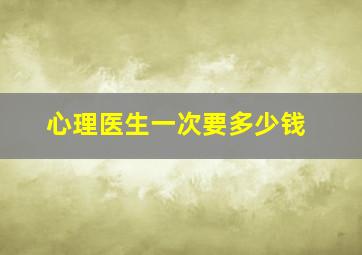 心理医生一次要多少钱